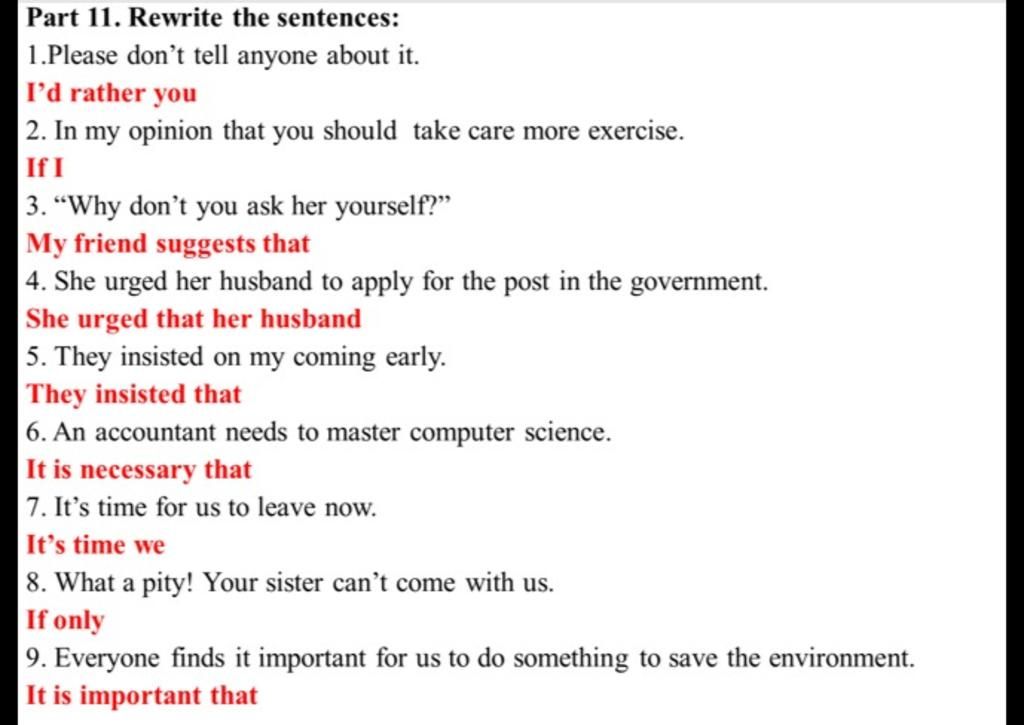 Part 11. Rewrite the sentences:

1.Please don’t tell anyone about it.

I’d rather you

2. In my opinion that you should take care more exercise.

If I

3. “Why don’t you ask her yourself?”

My friend suggests that

4. She urged her husband to apply for the post in the government.

She urged that her husband

5. They insisted on my coming early.

They insisted that

6. An accountant needs to master computer science.

It is necessary that

7. It’s time for us to leave now.

It’s time we

8. What a pity! Your sister can’t come with us.

If only

9. Everyone finds it important for us to do something to save the environment.

It is important that